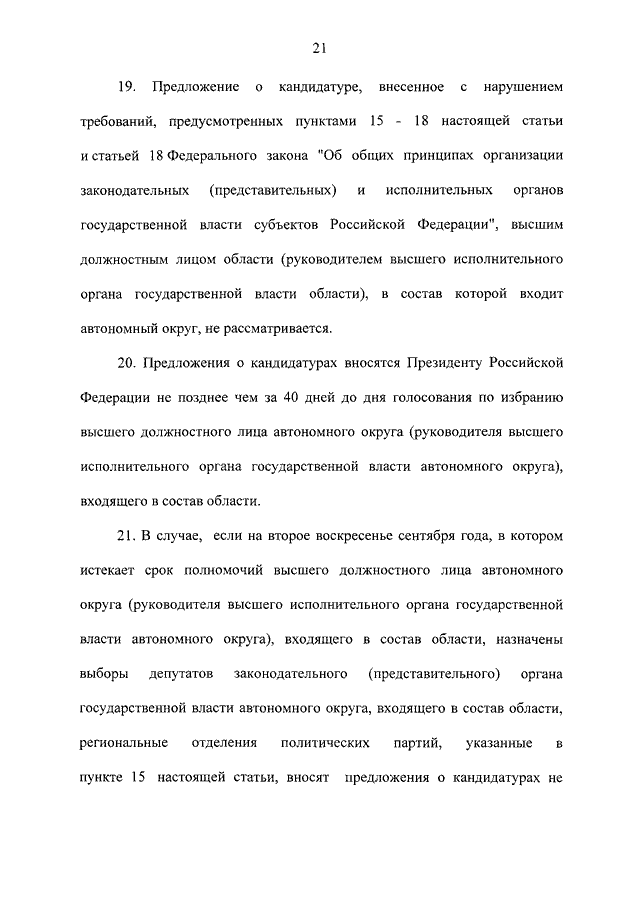 21

19. Предложение о кандидатуре, внесенное с нарушением требований, предусмотренных пунктами 15 - 18 настоящей статьи и статьей 18 Федерального закона "Об общих принципах организации законодательных (представительных) и исполнительных органов государственной власти субъектов Российской Федерации", высшим должностным лицом области (руководителем высшего исполнительного органа государственной власти области), в состав которой входит автономный округ, не рассматривается.

20. Предложения о кандидатурах вносятся Президенту Российской Федерации не позднее чем за 40 дней до дня голосования по избранию высшего должностного лица автономного округа (руководителя высшего исполнительного органа государственной власти автономного округа), входящего в состав области.

21. В случае, если на второе воскресенье сентября года, в котором истекает срок полномочий высшего должностного лица автономного округа (руководителя высшего исполнительного органа государственной власти автономного округа), входящего в состав области, назначены выборы депутатов законодательного (представительного) органа государственной власти автономного округа, входящего в состав области, региональные отделения политических партий, указанные в пункте 15 настоящей статьи, вносят предложения о кандидатурах не